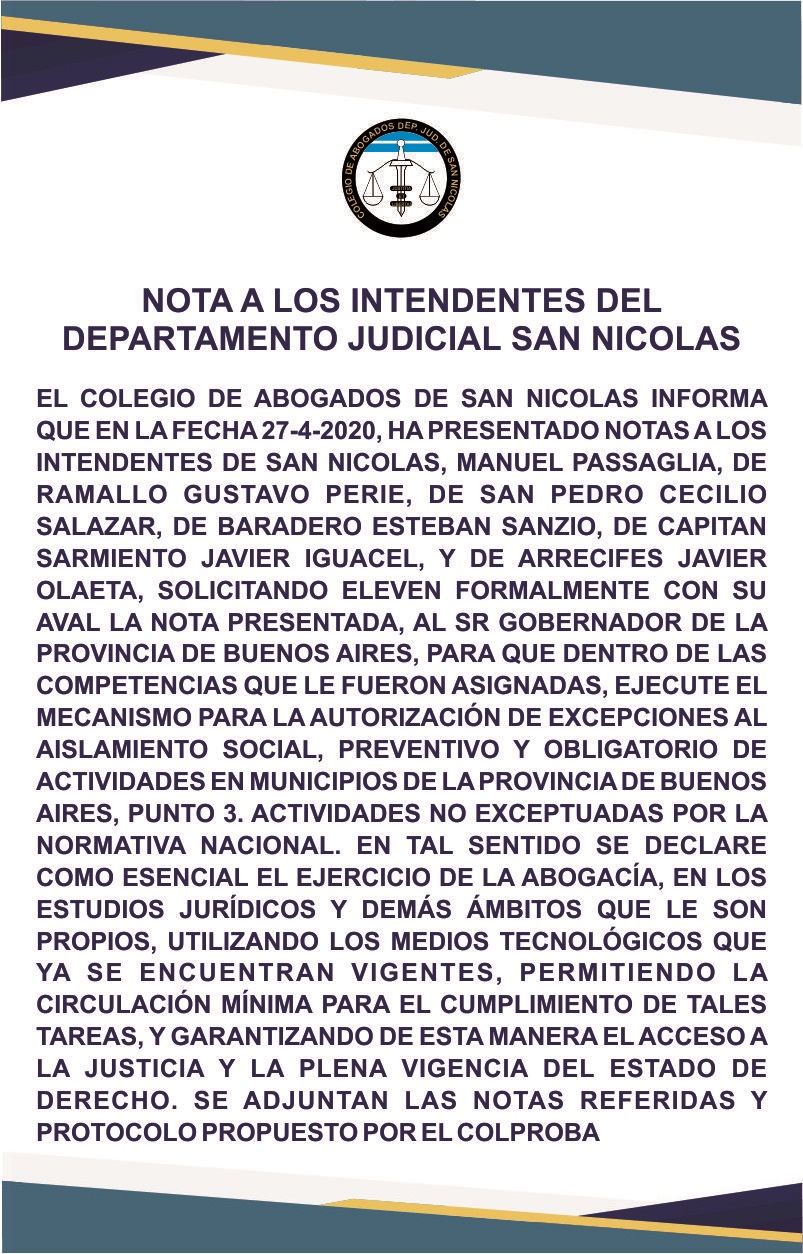 COLEGIO DE ABOGADOS DEP. JUD. DE SAN NICOLAS

NOTA A LOS INTENDENTES DEL DEPARTAMENTO JUDICIAL SAN NICOLAS

EL COLEGIO DE ABOGADOS DE SAN NICOLAS INFORMA QUE EN LA FECHA 27-4-2020, HA PRESENTADO NOTAS A LOS INTENDENTES DE SAN NICOLAS, MANUEL PASSAGLIA, DE RAMALLO GUSTAVO PERIE, DE SAN PEDRO CECILIO SALAZAR, DE BARADERO ESTEBAN SANZIO, DE CAPITAN SARMIENTO JAVIER IGUACEL, Y DE ARRECIFES JAVIER OLAETA, SOLICITANDO ELEVEN FORMALMENTE CON SU AVAL LA NOTA PRESENTADA, AL SR GOBERNADOR DE LA PROVINCIA DE BUENOS AIRES, PARA QUE DENTRO DE LAS COMPETENCIAS QUE LE FUERON ASIGNADAS, EJECUTE EL MECANISMO PARA LA AUTORIZACIÓN DE EXCEPCIONES AL AISLAMIENTO SOCIAL, PREVENTIVO Y OBLIGATORIO DE ACTIVIDADES EN MUNICIPIOS DE LA PROVINCIA DE BUENOS AIRES, PUNTO 3. ACTIVIDADES NO EXCEPTUADAS POR LA NORMATIVA NACIONAL. EN TAL SENTIDO SE DECLARE COMO ESENCIAL EL EJERCICIO DE LA ABOGACÍA, EN LOS ESTUDIOS JURÍDICOS Y DEMÁS ÁMBITOS QUE LE SON PROPIOS, UTILIZANDO LOS MEDIOS TECNOLÓGICOS QUE YA SE ENCUENTRAN VIGENTES, PERMITIENDO LA CIRCULACIÓN MÍNIMA PARA EL CUMPLIMIENTO DE TALES TAREAS, Y GARANTIZANDO DE ESTA MANERA EL ACCESO A LA JUSTICIA Y LA PLENA VIGENCIA DEL ESTADO DE DERECHO. SE ADJUNTAN LAS NOTAS REFERIDAS Y PROTOCOLO PROPUESTO POR EL COLPROBA